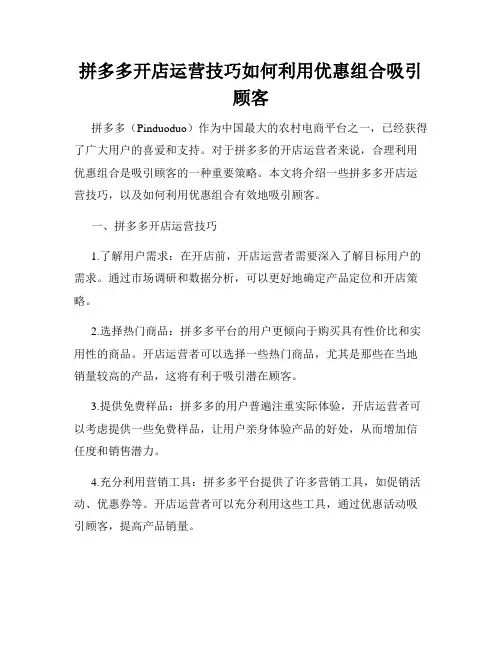 拼多多开店运营技巧如何利用优惠组合吸引顾客

拼多多（Pinduoduo）作为中国最大的农村电商平台之一，已经获得了广大用户的喜爱和支持。对于拼多多的开店运营者来说，合理利用优惠组合是吸引顾客的一种重要策略。本文将介绍一些拼多多开店运营技巧，以及如何利用优惠组合有效地吸引顾客。

一、拼多多开店运营技巧

1.了解用户需求：在开店前，开店运营者需要深入了解目标用户的需求。通过市场调研和数据分析，可以更好地确定产品定位和开店策略。

2.选择热门商品：拼多多平台的用户更倾向于购买具有性价比和实用性的商品。开店运营者可以选择一些热门商品，尤其是那些在当地销量较高的产品，这将有利于吸引潜在顾客。

3.提供免费样品：拼多多的用户普遍注重实际体验，开店运营者可以考虑提供一些免费样品，让用户亲身体验产品的好处，从而增加信任度和销售潜力。

4.充分利用营销工具：拼多多平台提供了许多营销工具，如促销活动、优惠券等。开店运营者可以充分利用这些工具，通过优惠活动吸引顾客，提高产品销量。